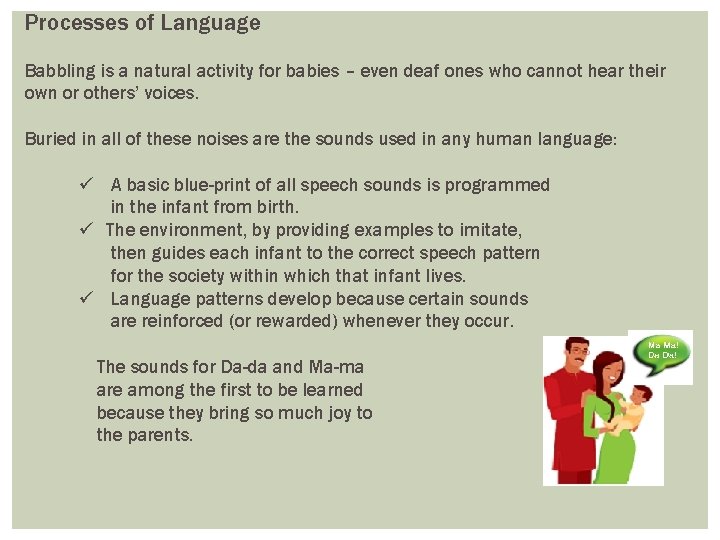 Processes of Language

Babbling is a natural activity for babies – even deaf ones who cannot hear their own or others' voices.

Buried in all of these noises are the sounds used in any human language:

✓ A basic blue-print of all speech sounds is programmed in the infant from birth.
✓ The environment, by providing examples to imitate, then guides each infant to the correct speech pattern for the society within which that infant lives.
✓ Language patterns develop because certain sounds are reinforced (or rewarded) whenever they occur.

The sounds for Da-da and Ma-ma are among the first to be learned because they bring so much joy to the parents.

Ma Ma! Da Da!